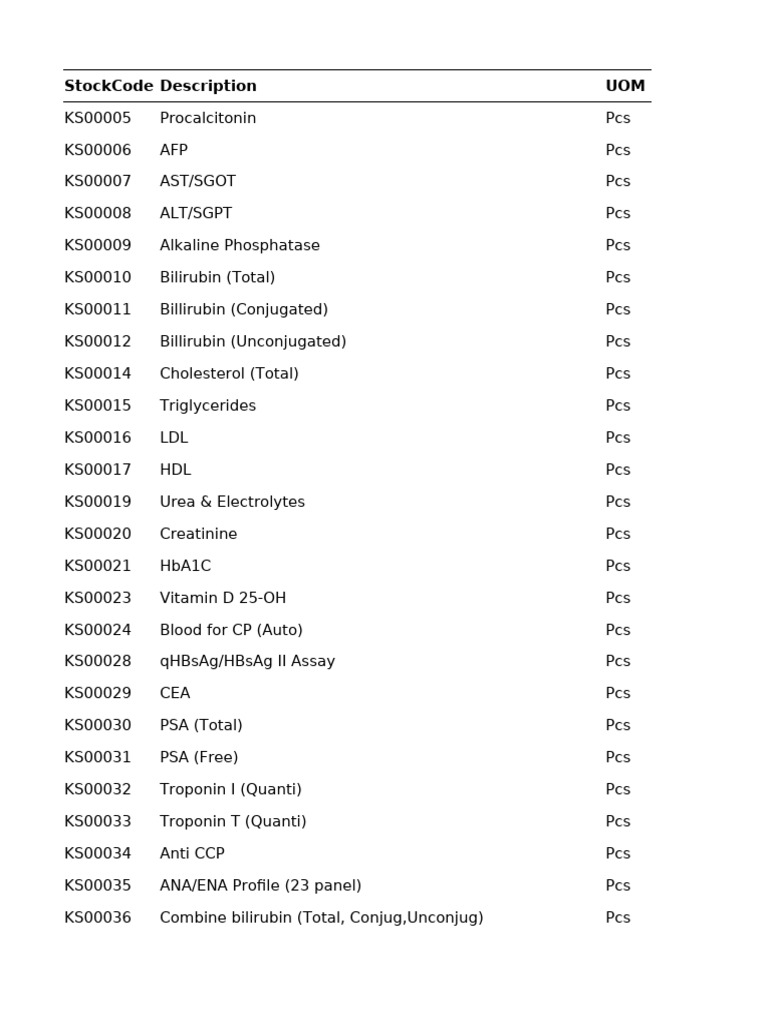 | StockCode | Description | UOM |
|---|---|---|
| KS00005 | Procalcitonin | Pcs |
| KS00006 | AFP | Pcs |
| KS00007 | AST/SGOT | Pcs |
| KS00008 | ALT/SGPT | Pcs |
| KS00009 | Alkaline Phosphatase | Pcs |
| KS00010 | Bilirubin (Total) | Pcs |
| KS00011 | Billirubin (Conjugated) | Pcs |
| KS00012 | Billirubin (Unconjugated) | Pcs |
| KS00014 | Cholesterol (Total) | Pcs |
| KS00015 | Triglycerides | Pcs |
| KS00016 | LDL | Pcs |
| KS00017 | HDL | Pcs |
| KS00019 | Urea & Electrolytes | Pcs |
| KS00020 | Creatinine | Pcs |
| KS00021 | HbA1C | Pcs |
| KS00023 | Vitamin D 25-OH | Pcs |
| KS00024 | Blood for CP (Auto) | Pcs |
| KS00028 | qHBsAg/HBsAg II Assay | Pcs |
| KS00029 | CEA | Pcs |
| KS00030 | PSA (Total) | Pcs |
| KS00031 | PSA (Free) | Pcs |
| KS00032 | Troponin I (Quanti) | Pcs |
| KS00033 | Troponin T (Quanti) | Pcs |
| KS00034 | Anti CCP | Pcs |
| KS00035 | ANA/ENA Profile (23 panel) | Pcs |
| KS00036 | Combine bilirubin (Total, Conjug,Unconjug) | Pcs |